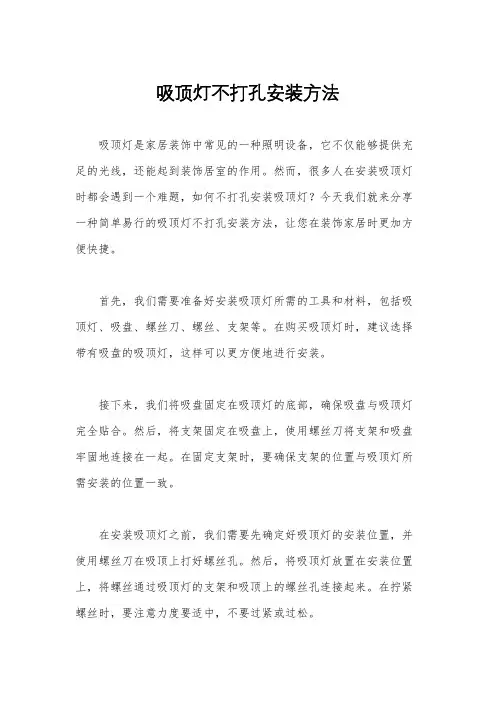 吸顶灯不打孔安装方法

吸顶灯是家居装饰中常见的一种照明设备，它不仅能够提供充足的光线，还能起到装饰居室的作用。然而，很多人在安装吸顶灯时都会遇到一个难题，如何不打孔安装吸顶灯？今天我们就来分享一种简单易行的吸顶灯不打孔安装方法，让您在装饰家居时更加方便快捷。

首先，我们需要准备好安装吸顶灯所需的工具和材料，包括吸顶灯、吸盘、螺丝刀、螺丝、支架等。在购买吸顶灯时，建议选择带有吸盘的吸顶灯，这样可以更方便地进行安装。

接下来，我们将吸盘固定在吸顶灯的底部，确保吸盘与吸顶灯完全贴合。然后，将支架固定在吸盘上，使用螺丝刀将支架和吸盘牢固地连接在一起。在固定支架时，要确保支架的位置与吸顶灯所需安装的位置一致。

在安装吸顶灯之前，我们需要先确定好吸顶灯的安装位置，并使用螺丝刀在吸顶上打好螺丝孔。然后，将吸顶灯放置在安装位置上，将螺丝通过吸顶灯的支架和吸顶上的螺丝孔连接起来。在拧紧螺丝时，要注意力度要适中，不要过紧或过松。